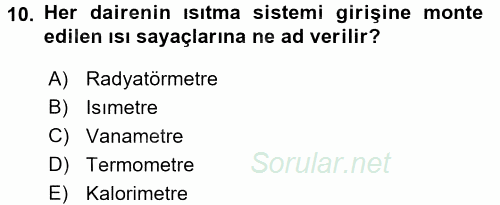 10. Her dairenin ısıtma sistemi girişine monte edilen ısı sayaçlarına ne ad verilir?

A) Radyatörmetre
B) Isımetre
C) Vanametre
D) Termometre
E) Kalorimetre

Sorular.net